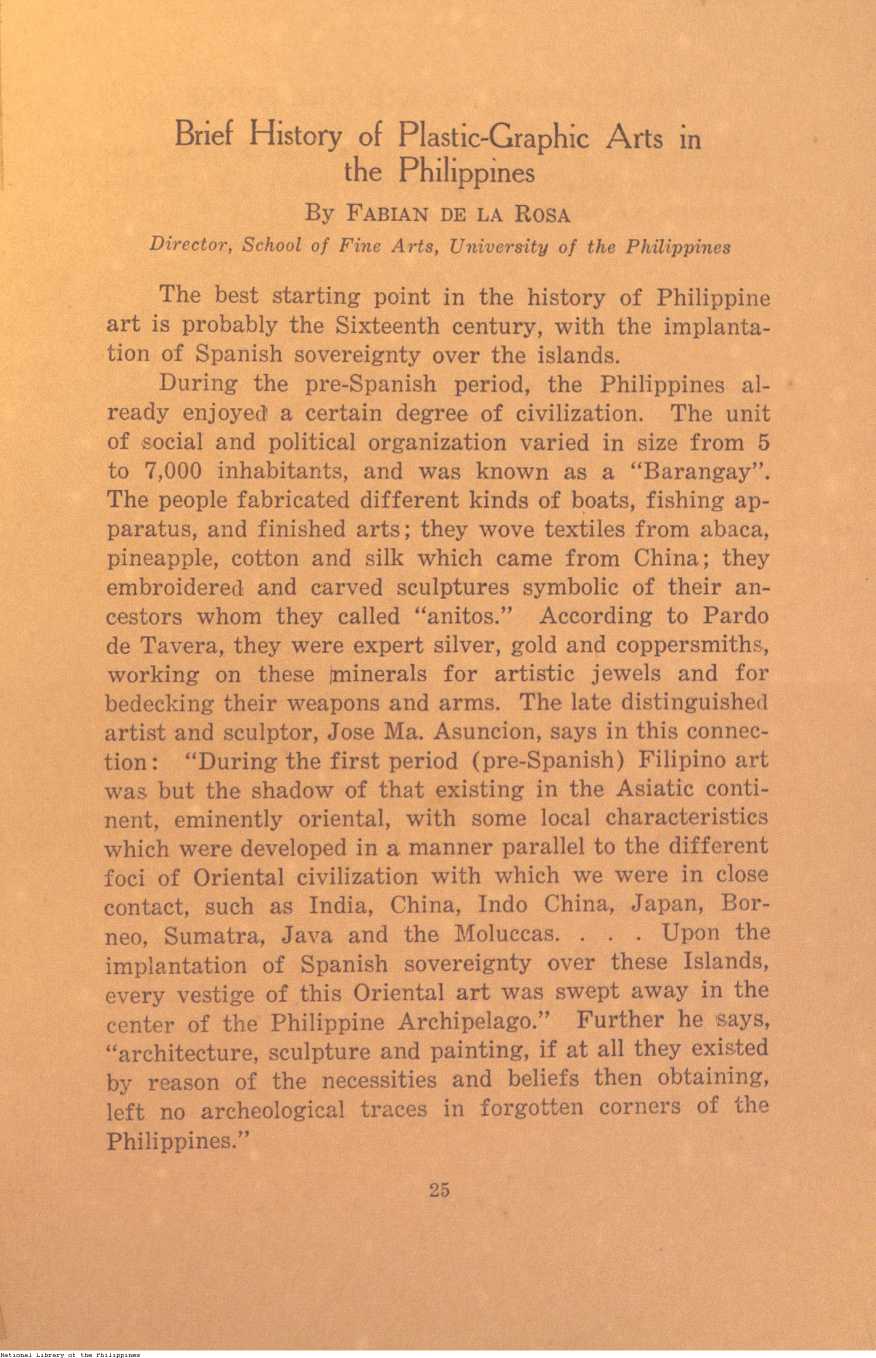 Brief History of Plastic-Graphic Arts in the Philippines

By FABIAN DE LA ROSA

Director, School of Fine Arts, University of the Philippines

The best starting point in the history of Philippine art is probably the Sixteenth century, with the implantation of Spanish sovereignty over the islands.

During the pre-Spanish period, the Philippines already enjoyed a certain degree of civilization. The unit of social and political organization varied in size from 5 to 7,000 inhabitants, and was known as a "Barangay". The people fabricated different kinds of boats, fishing apparatus, and finished arts; they wove textiles from abaca, pineapple, cotton and silk which came from China; they embroidered and carved sculptures symbolic of their ancestors whom they called "anitos." According to Pardo de Tavera, they were expert silver, gold and coppersmiths, working on these minerals for artistic jewels and for bedecking their weapons and arms. The late distinguished artist and sculptor, Jose Ma. Asuncion, says in this connection: "During the first period (pre-Spanish) Filipino art was but the shadow of that existing in the Asiatic continent, eminently oriental, with some local characteristics which were developed in a manner parallel to the different foci of Oriental civilization with which we were in close contact, such as India, China, Indo China, Japan, Borneo, Sumatra, Java and the Moluccas. . . . Upon the implantation of Spanish sovereignty over these Islands, every vestige of this Oriental art was swept away in the center of the Philippine Archipelago." Further he says, "architecture, sculpture and painting, if at all they existed by reason of the necessities and beliefs then obtaining, left no archeological traces in forgotten corners of the Philippines."

25

National Library of the Philippines